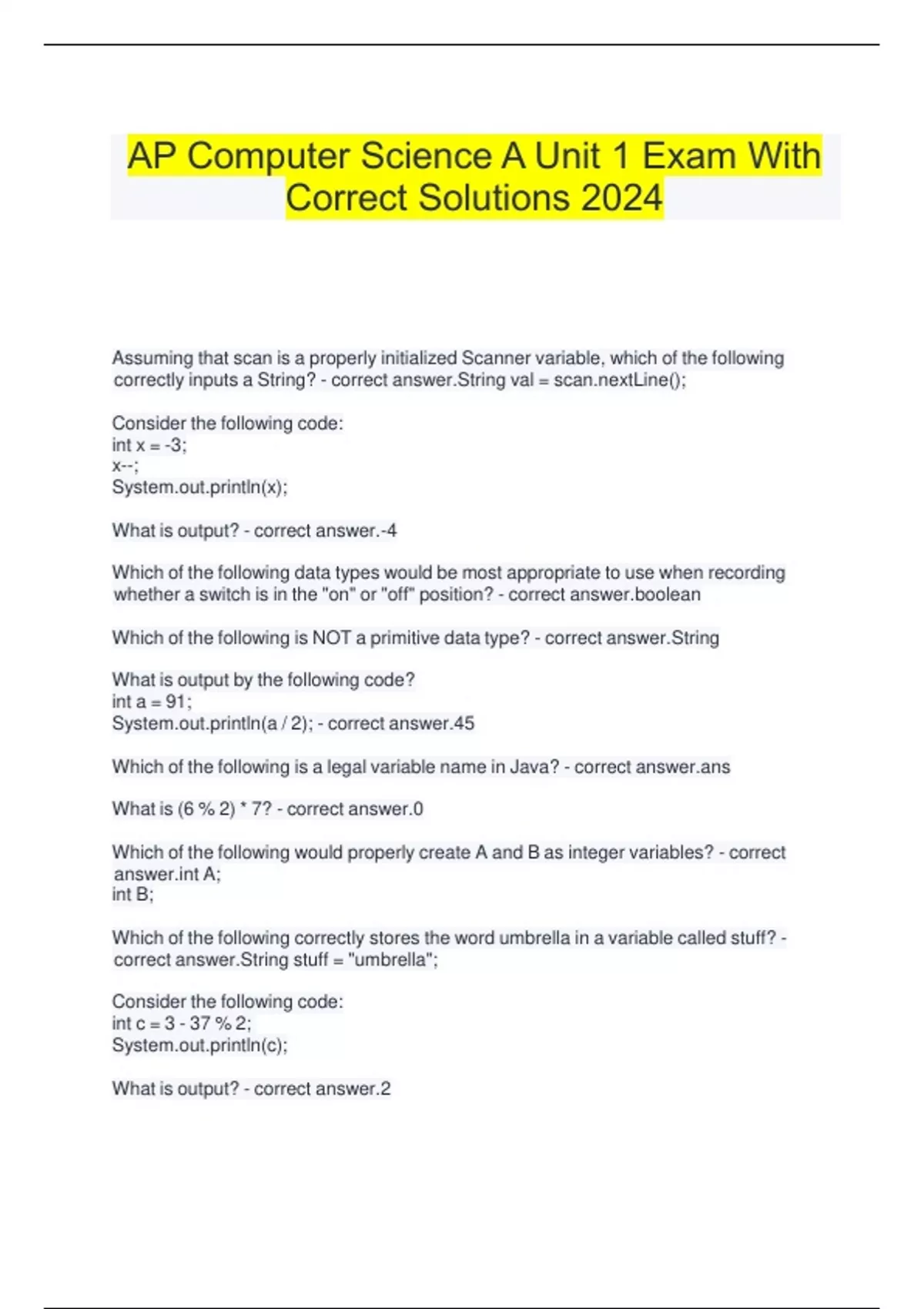 AP Computer Science A Unit 1 Exam With Correct Solutions 2024

Assuming that scan is a properly initialized Scanner variable, which of the following correctly inputs a String? - correct answer.String val = scan.nextLine();

Consider the following code:
int x = -3;
x--;
System.out.println(x);

What is output? - correct answer.-4

Which of the following data types would be most appropriate to use when recording whether a switch is in the "on" or "off" position? - correct answer.boolean

Which of the following is NOT a primitive data type? - correct answer.String

What is output by the following code?
int a = 91;
System.out.println(a / 2); - correct answer.45

Which of the following is a legal variable name in Java? - correct answer.ans

What is (6 % 2) * 7? - correct answer.0

Which of the following would properly create A and B as integer variables? - correct answer.int A;
int B;

Which of the following correctly stores the word umbrella in a variable called stuff? - correct answer.String stuff = "umbrella";

Consider the following code:
int c = 3 - 37 % 2;
System.out.println(c);

What is output? - correct answer.2